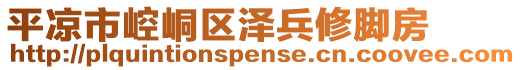 平凉市崆峒区泽兵修脚房
http://plquintionspense.cn.coovee.com